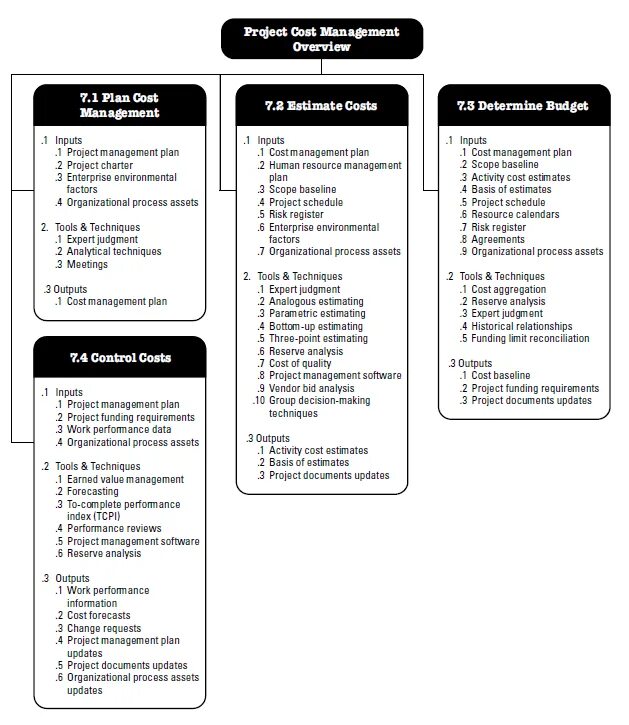 Project Cost Management Overview

7.1 Plan Cost Management

.1 Inputs
.1 Project management plan
.2 Project charter
.3 Enterprise environmental factors
.4 Organizational process assets

2. Tools & Techniques
.1 Expert judgment
.2 Analytical techniques
.3 Meetings

.3 Outputs
.1 Cost management plan

7.4 Control Costs

.1 Inputs
.1 Project management plan
.2 Project funding requirements
.3 Work performance data
.4 Organizational process assets

.2 Tools & Techniques
.1 Earned value management
.2 Forecasting
.3 To-complete performance index (TCPI)
.4 Performance reviews
.5 Project management software
.6 Reserve analysis

.3 Outputs
.1 Work performance information
.2 Cost forecasts
.3 Change requests
.4 Project management plan updates
.5 Project documents updates
.6 Organizational process assets updates

7.2 Estimate Costs

.1 Inputs
.1 Cost management plan
.2 Human resource management plan
.3 Scope baseline
.4 Project schedule
.5 Risk register
.6 Enterprise environmental factors
.7 Organizational process assets

2. Tools & Techniques
.1 Expert judgment
.2 Analogous estimating
.3 Parametric estimating
.4 Bottom-up estimating
.5 Three-point estimating
.6 Reserve analysis
.7 Cost of quality
.8 Project management software
.9 Vendor bid analysis
.10 Group decision-making techniques

.3 Outputs
.1 Activity cost estimates
.2 Basis of estimates
.3 Project documents updates

7.3 Determine Budget

.1 Inputs
.1 Cost management plan
.2 Scope baseline
.3 Activity cost estimates
.4 Basis of estimates
.5 Project schedule
.6 Resource calendars
.7 Risk register
.8 Agreements
.9 Organizational process assets

.2 Tools & Techniques
.1 Cost aggregation
.2 Reserve analysis
.3 Expert judgment
.4 Historical relationships
.5 Funding limit reconciliation

.3 Outputs
.1 Cost baseline
.2 Project funding requirements
.3 Project documents updates